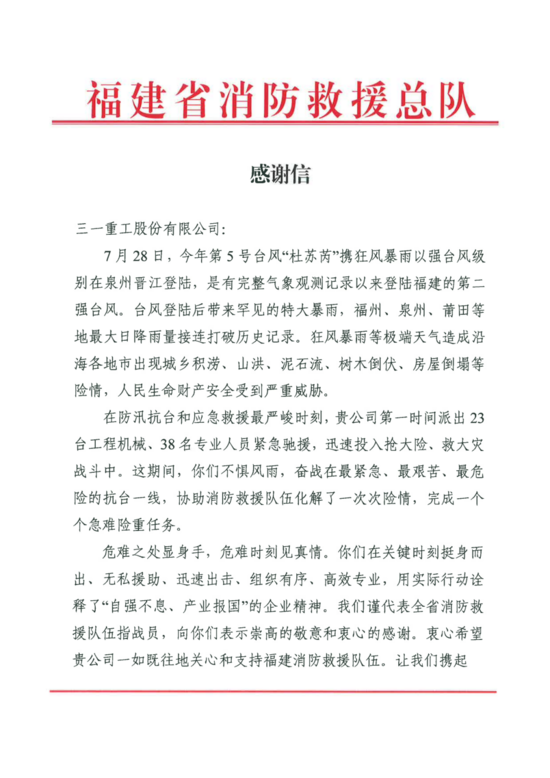 福建省消防救援总队

感谢信

三一重工股份有限公司:

7月28日，今年第5号台风“杜苏芮”携狂风暴雨以强台风级别在泉州晋江登陆，是有完整气象观测记录以来登陆福建的第二强台风。台风登陆后带来罕见的特大暴雨，福州、泉州、莆田等地最大日降雨量接连打破历史记录。狂风暴雨等极端天气造成沿海各地市出现城乡积涝、山洪、泥石流、树木倒伏、房屋倒塌等险情，人民生命财产安全受到严重威胁。

在防汛抗台和应急救援最严峻时刻，贵公司第一时间派出23台工程机械、38名专业人员紧急驰援，迅速投入抢大险、救大灾战斗中。这期间，你们不惧风雨，奋战在最紧急、最艰苦、最危险的抗台一线，协助消防救援队伍化解了一次次险情，完成一个个急难险重任务。

危难之处显身手，危难时刻见真情。你们在关键时刻挺身而出、无私援助、迅速出击、组织有序、高效专业，用实际行动诠释了“自强不息、产业报国”的企业精神。我们谨代表全省消防救援队伍指战员，向你们表示崇高的敬意和衷心的感谢。衷心希望贵公司一如既往地关心和支持福建消防救援队伍。让我们携起